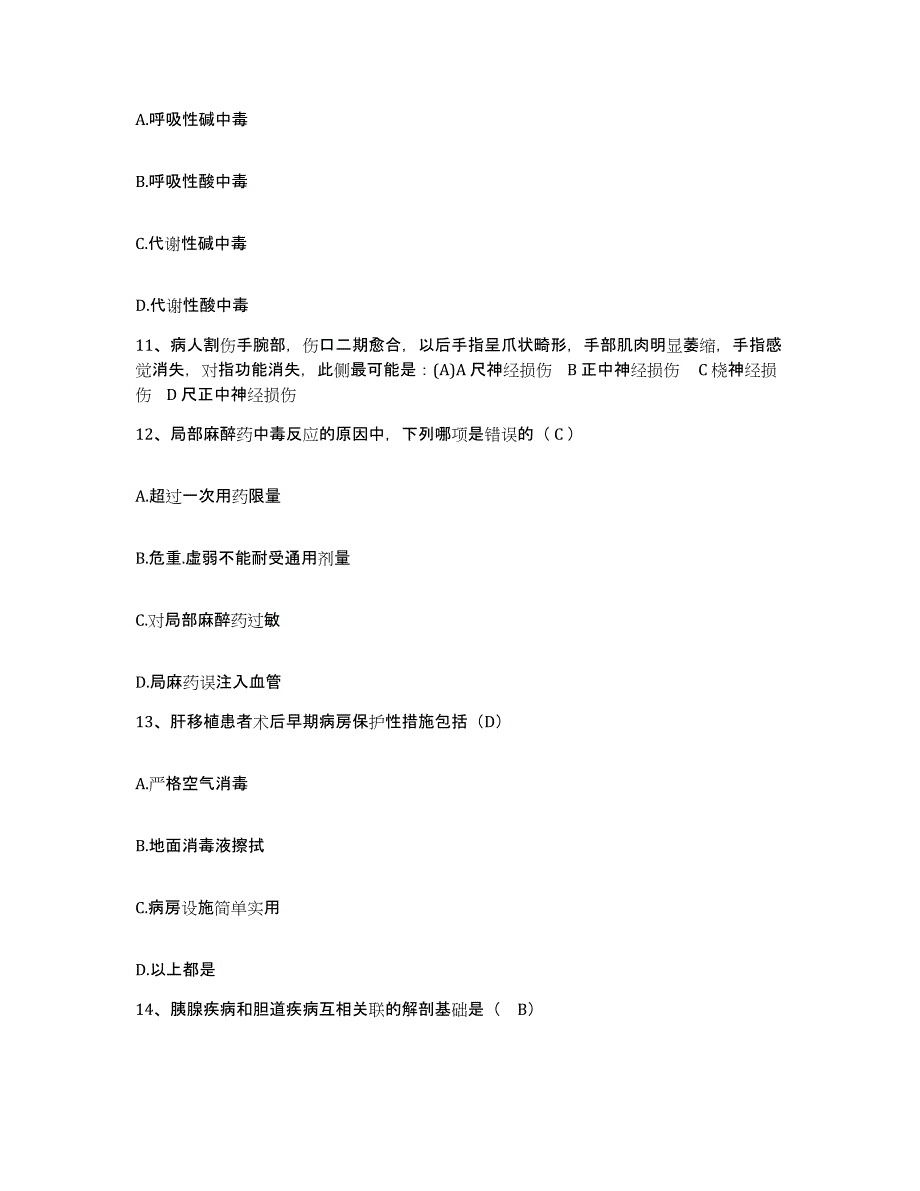 A.呼吸性碱中毒

B.呼吸性酸中毒

C.代谢性碱中毒

D.代谢性酸中毒

11、病人割伤手腕部，伤口二期愈合，以后手指呈爪状畸形，手部肌肉明显萎缩，手指感觉消失，对指功能消失，此侧最可能是：(A)A 尺神经损伤　B 正中神经损伤　C 桡神经损伤　D 尺正中神经损伤

12、局部麻醉药中毒反应的原因中，下列哪项是错误的（ C ）

A.超过一次用药限量

B.危重.虚弱不能耐受通用剂量

C.对局部麻醉药过敏

D.局麻药误注入血管

13、肝移植患者术后早期病房保护性措施包括（D）

A.严格空气消毒

B.地面消毒液擦拭

C.病房设施简单实用

D.以上都是

14、胰腺疾病和胆道疾病互相关联的解剖基础是（　B）